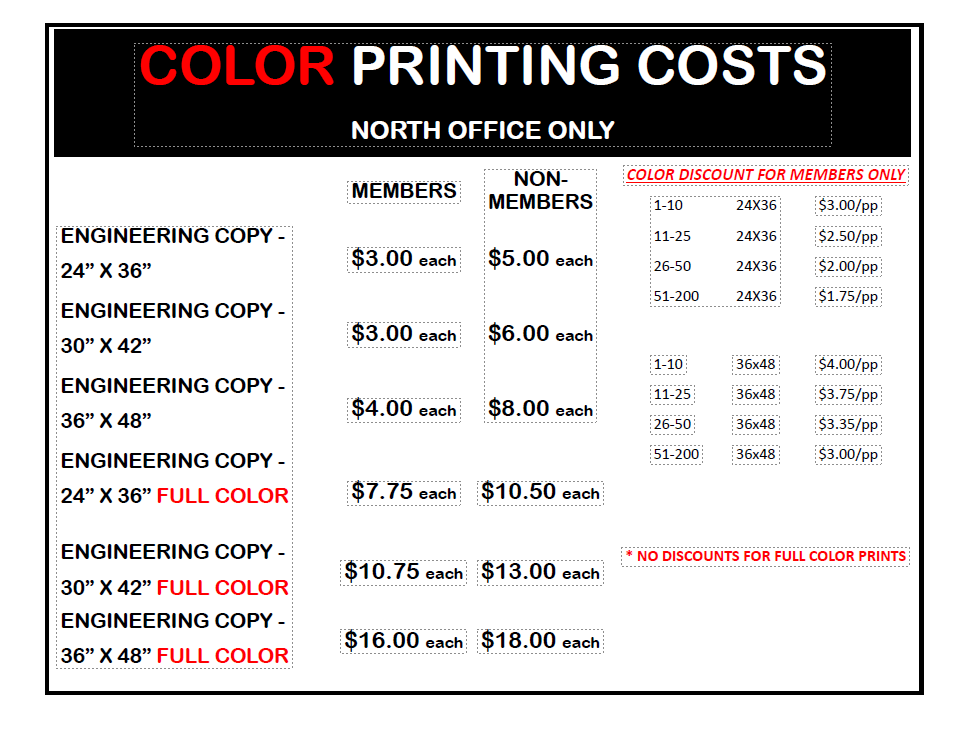 COLOR PRINTING COSTS

NORTH OFFICE ONLY

|  | MEMBERS | NON-MEMBERS |
|---|---|---|
| ENGINEERING COPY - 24" X 36" | $3.00 each | $5.00 each |
| ENGINEERING COPY - 30" X 42" | $3.00 each | $6.00 each |
| ENGINEERING COPY - 36" X 48" | $4.00 each | $8.00 each |
| ENGINEERING COPY - 24" X 36" FULL COLOR | $7.75 each | $10.50 each |
| ENGINEERING COPY - 30" X 42" FULL COLOR | $10.75 each | $13.00 each |
| ENGINEERING COPY - 36" X 48" FULL COLOR | $16.00 each | $18.00 each |

COLOR DISCOUNT FOR MEMBERS ONLY

| 1-10 | 24X36 | $3.00/pp |
|---|---|---|
| 11-25 | 24X36 | $2.50/pp |
| 26-50 | 24X36 | $2.00/pp |
| 51-200 | 24X36 | $1.75/pp |

| 1-10 | 36x48 | $4.00/pp |
|---|---|---|
| 11-25 | 36x48 | $3.75/pp |
| 26-50 | 36x48 | $3.35/pp |
| 51-200 | 36x48 | $3.00/pp |

* NO DISCOUNTS FOR FULL COLOR PRINTS